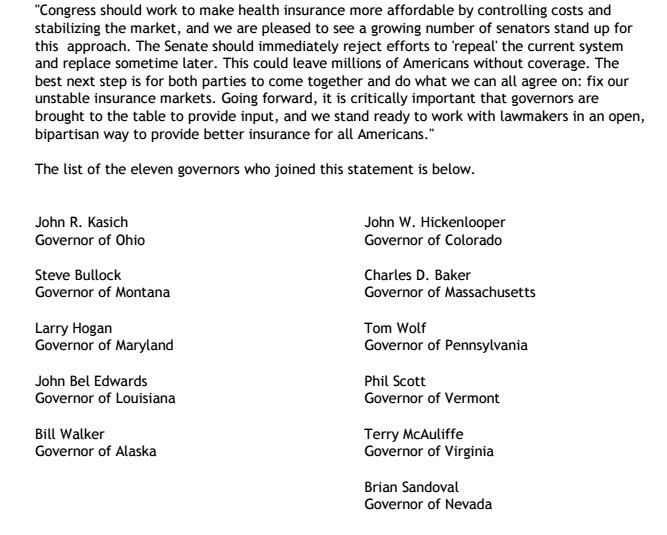 "Congress should work to make health insurance more affordable by controlling costs and stabilizing the market, and we are pleased to see a growing number of senators stand up for this approach. The Senate should immediately reject efforts to 'repeal' the current system and replace sometime later. This could leave millions of Americans without coverage. The best next step is for both parties to come together and do what we can all agree on: fix our unstable insurance markets. Going forward, it is critically important that governors are brought to the table to provide input, and we stand ready to work with lawmakers in an open, bipartisan way to provide better insurance for all Americans."

The list of the eleven governors who joined this statement is below.

John R. Kasich
Governor of Ohio

Steve Bullock
Governor of Montana

Larry Hogan
Governor of Maryland

John Bel Edwards
Governor of Louisiana

Bill Walker
Governor of Alaska

John W. Hickenlooper
Governor of Colorado

Charles D. Baker
Governor of Massachusetts

Tom Wolf
Governor of Pennsylvania

Phil Scott
Governor of Vermont

Terry McAuliffe
Governor of Virginia

Brian Sandoval
Governor of Nevada